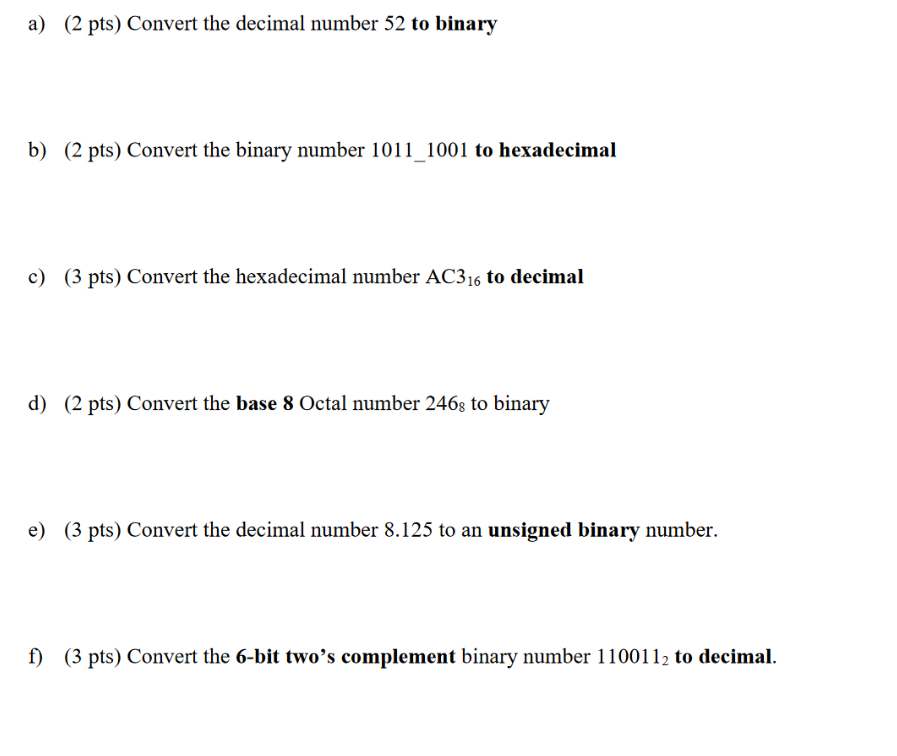 a) (2 pts) Convert the decimal number 52 to binary

b) (2 pts) Convert the binary number 1011_1001 to hexadecimal

c) (3 pts) Convert the hexadecimal number $AC3_{16}$ to decimal

d) (2 pts) Convert the base 8 Octal number $246_8$ to binary

e) (3 pts) Convert the decimal number 8.125 to an unsigned binary number.

f) (3 pts) Convert the 6-bit two's complement binary number $110011_2$ to decimal.